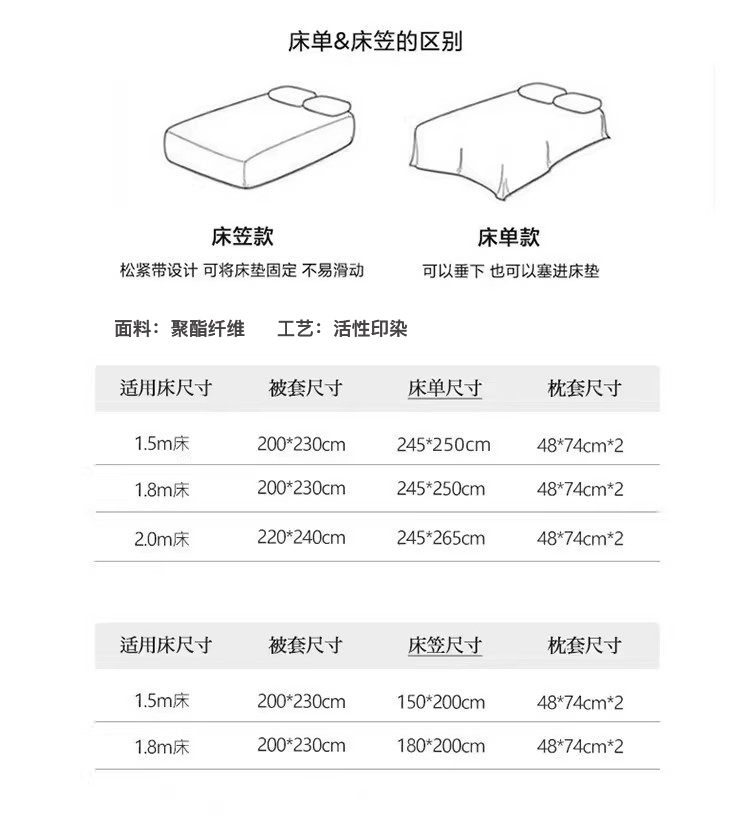 床单&床笠的区别

床笠款
松紧带设计 可将床垫固定 不易滑动

床单款
可以垂下 也可以塞进床垫

面料：聚酯纤维　　工艺：活性印染

| 适用床尺寸 | 被套尺寸 | 床单尺寸 | 枕套尺寸 |
|---|---|---|---|
| 1.5m床 | 200*230cm | 245*250cm | 48*74cm*2 |
| 1.8m床 | 200*230cm | 245*250cm | 48*74cm*2 |
| 2.0m床 | 220*240cm | 245*265cm | 48*74cm*2 |

| 适用床尺寸 | 被套尺寸 | 床笠尺寸 | 枕套尺寸 |
|---|---|---|---|
| 1.5m床 | 200*230cm | 150*200cm | 48*74cm*2 |
| 1.8m床 | 200*230cm | 180*200cm | 48*74cm*2 |